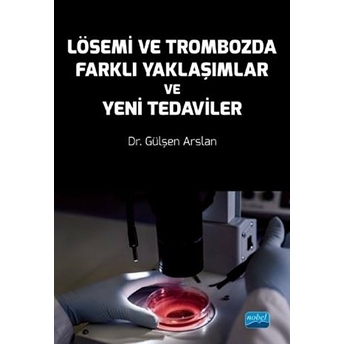 LÖSEMİ VE TROMBOZDA FARKLI YAKLAŞIMLAR VE YENİ TEDAVİLER

Dr. Gülşen Arslan

nobel